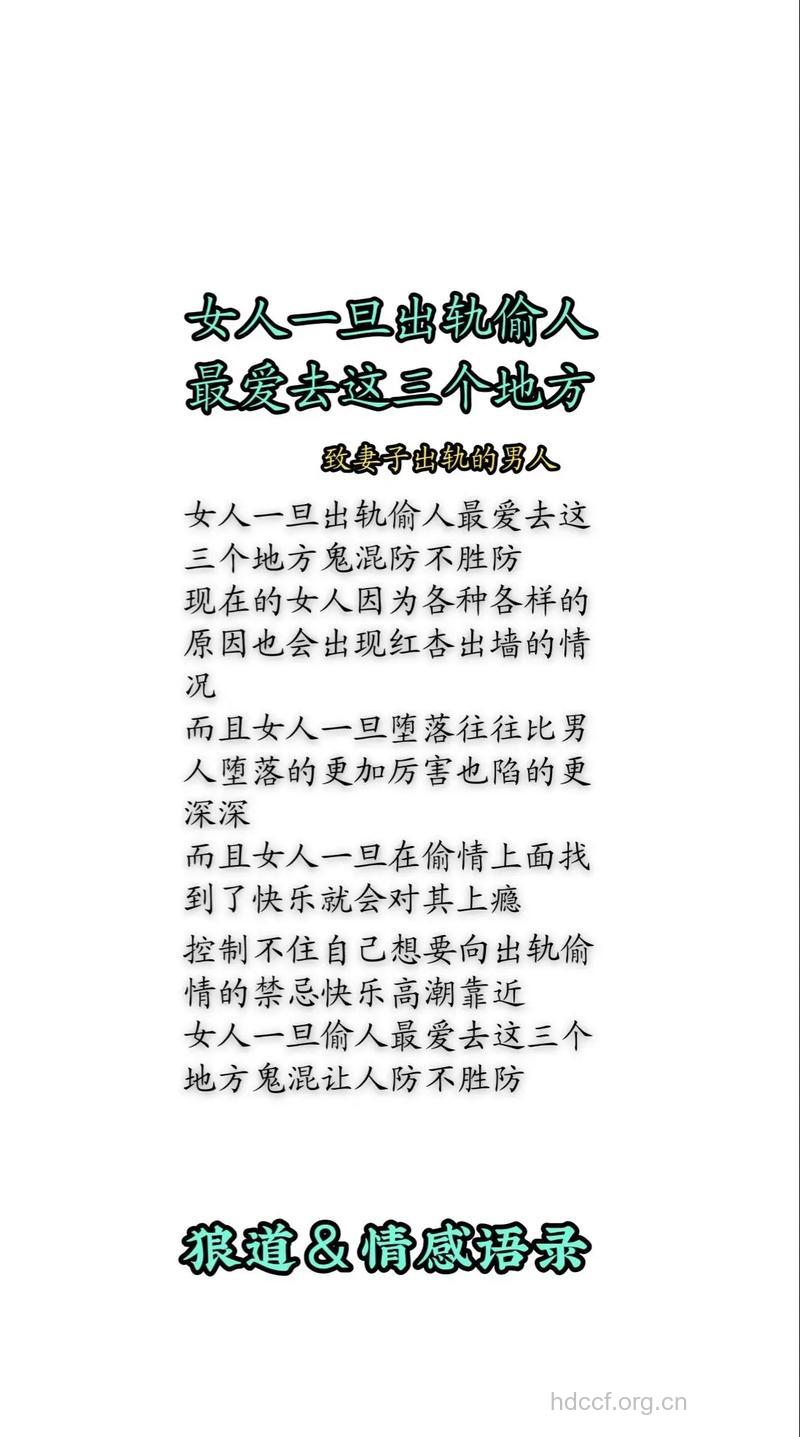 女人一旦出轨偷人
最爱去这三个地方

致妻子出轨的男人

女人一旦出轨偷人最爱去这三个地方鬼混防不胜防
现在的女人因为各种各样的原因也会出现红杏出墙的情况
而且女人一旦堕落往往比男人堕落的更加厉害也陷的更深深
而且女人一旦在偷情上面找到了快乐就会对其上瘾
控制不住自己想要向出轨偷情的禁忌快乐高潮靠近
女人一旦偷人最爱去这三个地方鬼混让人防不胜防

狼道＆情感语录

hdccf.org.cn